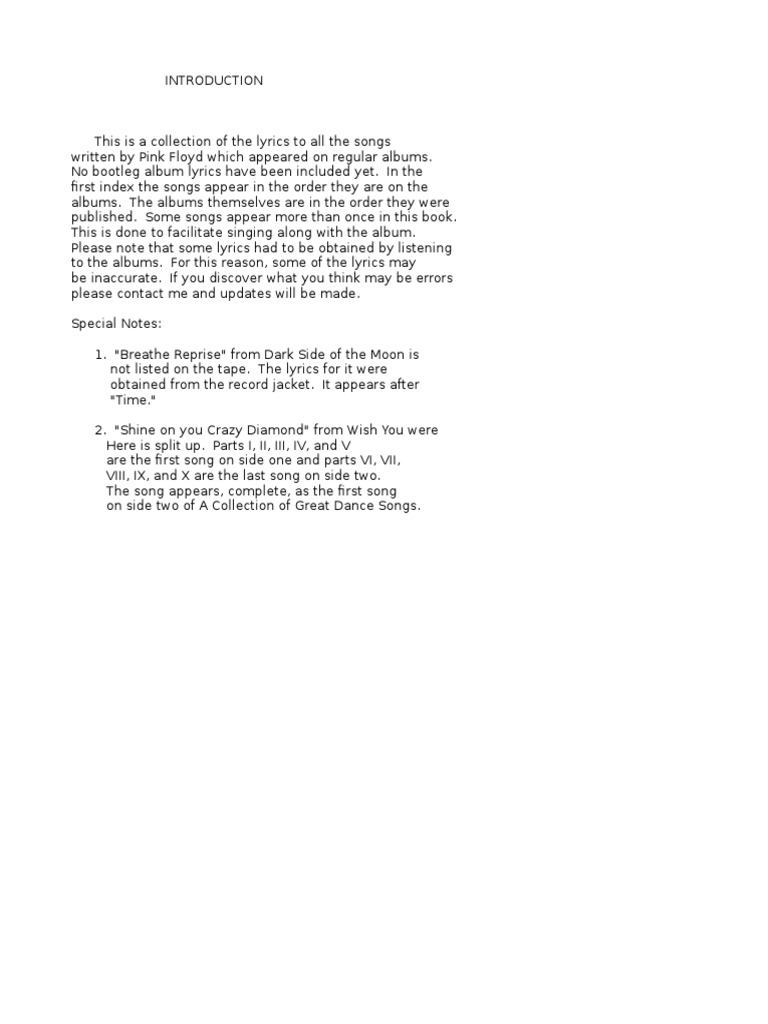 INTRODUCTION

This is a collection of the lyrics to all the songs written by Pink Floyd which appeared on regular albums. No bootleg album lyrics have been included yet. In the first index the songs appear in the order they are on the albums. The albums themselves are in the order they were published. Some songs appear more than once in this book. This is done to facilitate singing along with the album. Please note that some lyrics had to be obtained by listening to the albums. For this reason, some of the lyrics may be inaccurate. If you discover what you think may be errors please contact me and updates will be made.

Special Notes:

1. "Breathe Reprise" from Dark Side of the Moon is not listed on the tape. The lyrics for it were obtained from the record jacket. It appears after "Time."

2. "Shine on you Crazy Diamond" from Wish You were Here is split up. Parts I, II, III, IV, and V are the first song on side one and parts VI, VII, VIII, IX, and X are the last song on side two. The song appears, complete, as the first song on side two of A Collection of Great Dance Songs.